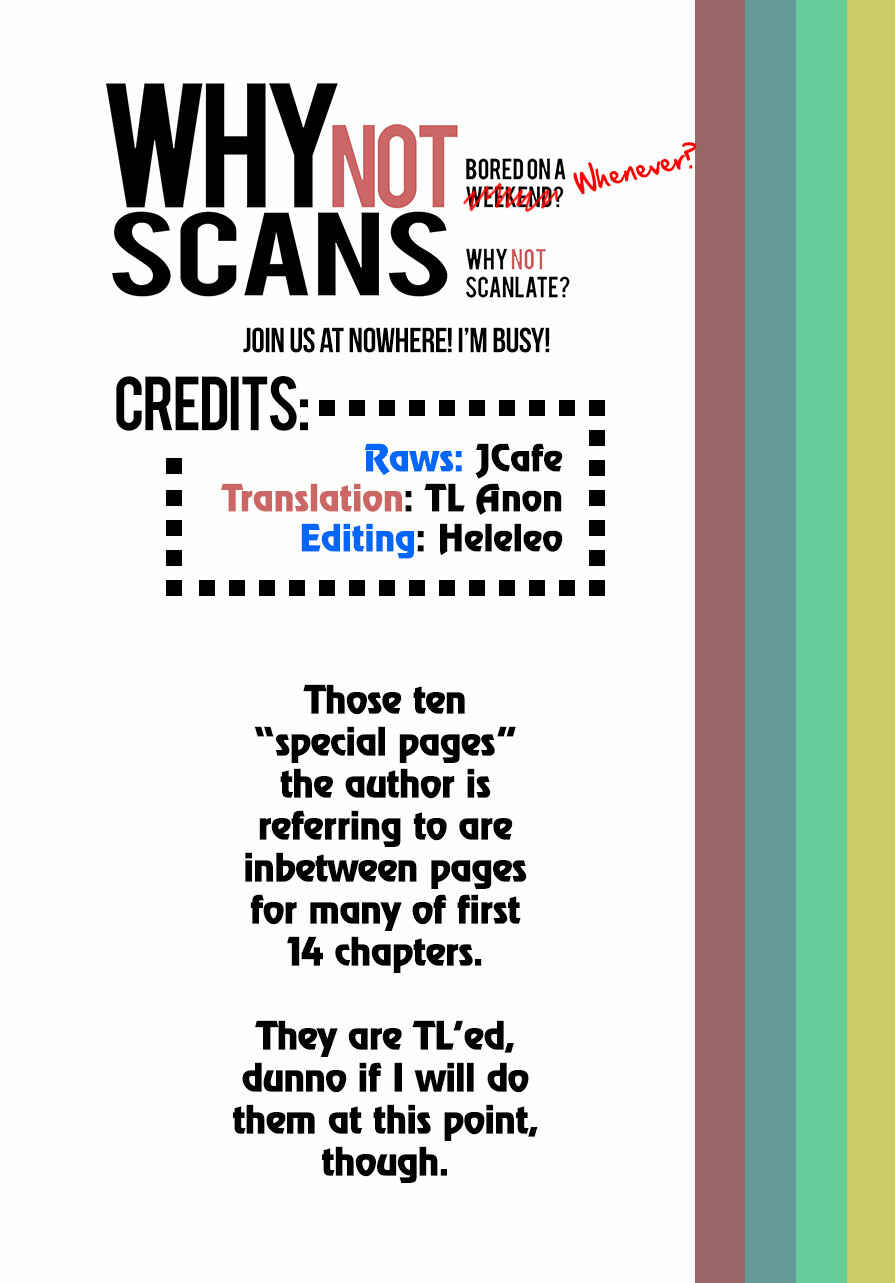 WHY NOT SCANS

BORED ON A WEEKEND? Whenever?

WHY NOT SCANLATE?

JOIN US AT NOWHERE! I'M BUSY!

CREDITS:

Raws: JCafe
Translation: TL Anon
Editing: Heleleo

Those ten "special pages" the author is referring to are inbetween pages for many of first 14 chapters.

They are TL'ed, dunno if I will do them at this point, though.